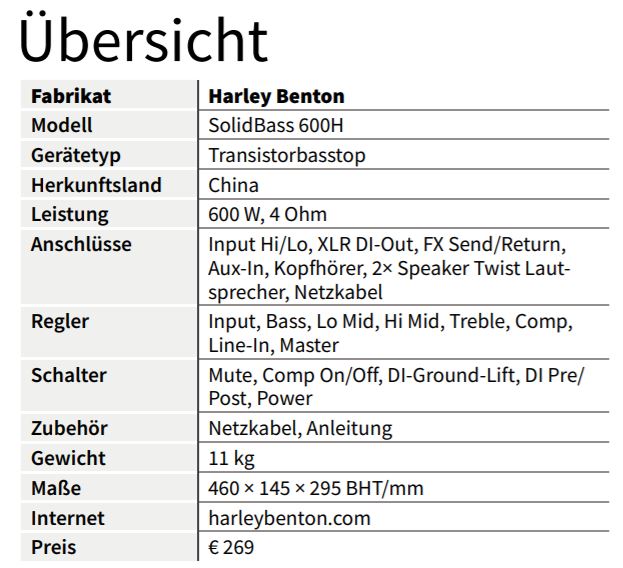 Übersicht

| Fabrikat | Harley Benton |
|---|---|
| Modell | SolidBass 600H |
| Gerätetyp | Transistorbasstop |
| Herkunftsland | China |
| Leistung | 600 W, 4 Ohm |
| Anschlüsse | Input Hi/Lo, XLR DI-Out, FX Send/Return, Aux-In, Kopfhörer, 2× Speaker Twist Lautsprecher, Netzkabel |
| Regler | Input, Bass, Lo Mid, Hi Mid, Treble, Comp, Line-In, Master |
| Schalter | Mute, Comp On/Off, DI-Ground-Lift, DI Pre/Post, Power |
| Zubehör | Netzkabel, Anleitung |
| Gewicht | 11 kg |
| Maße | 460 × 145 × 295 BHT/mm |
| Internet | harleybenton.com |
| Preis | € 269 |